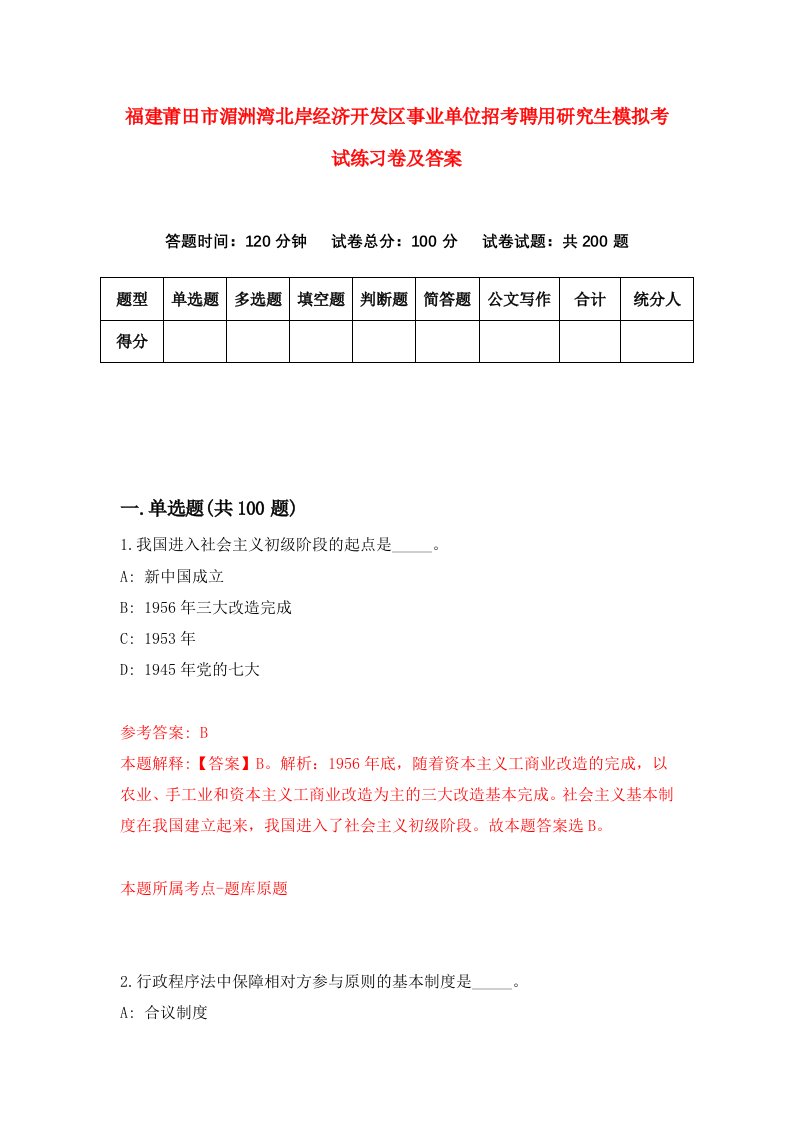 福建莆田市湄洲湾北岸经济开发区事业单位招考聘用研究生模拟考试练习卷及答案

答题时间：120 分钟　试卷总分：100 分　试卷试题：共 200 题

| 题型 | 单选题 | 多选题 | 填空题 | 判断题 | 简答题 | 公文写作 | 合计 | 统分人 |
|---|---|---|---|---|---|---|---|---|
| 得分 | | | | | | | | |

一.单选题(共 100 题)

1.我国进入社会主义初级阶段的起点是_____。

A: 新中国成立

B: 1956 年三大改造完成

C: 1953 年

D: 1945 年党的七大

参考答案: B

本题解释:【答案】B。解析：1956 年底，随着资本主义工商业改造的完成，以农业、手工业和资本主义工商业改造为主的三大改造基本完成。社会主义基本制度在我国建立起来，我国进入了社会主义初级阶段。故本题答案选 B。

本题所属考点-题库原题

2.行政程序法中保障相对方参与原则的基本制度是_____。

A: 合议制度